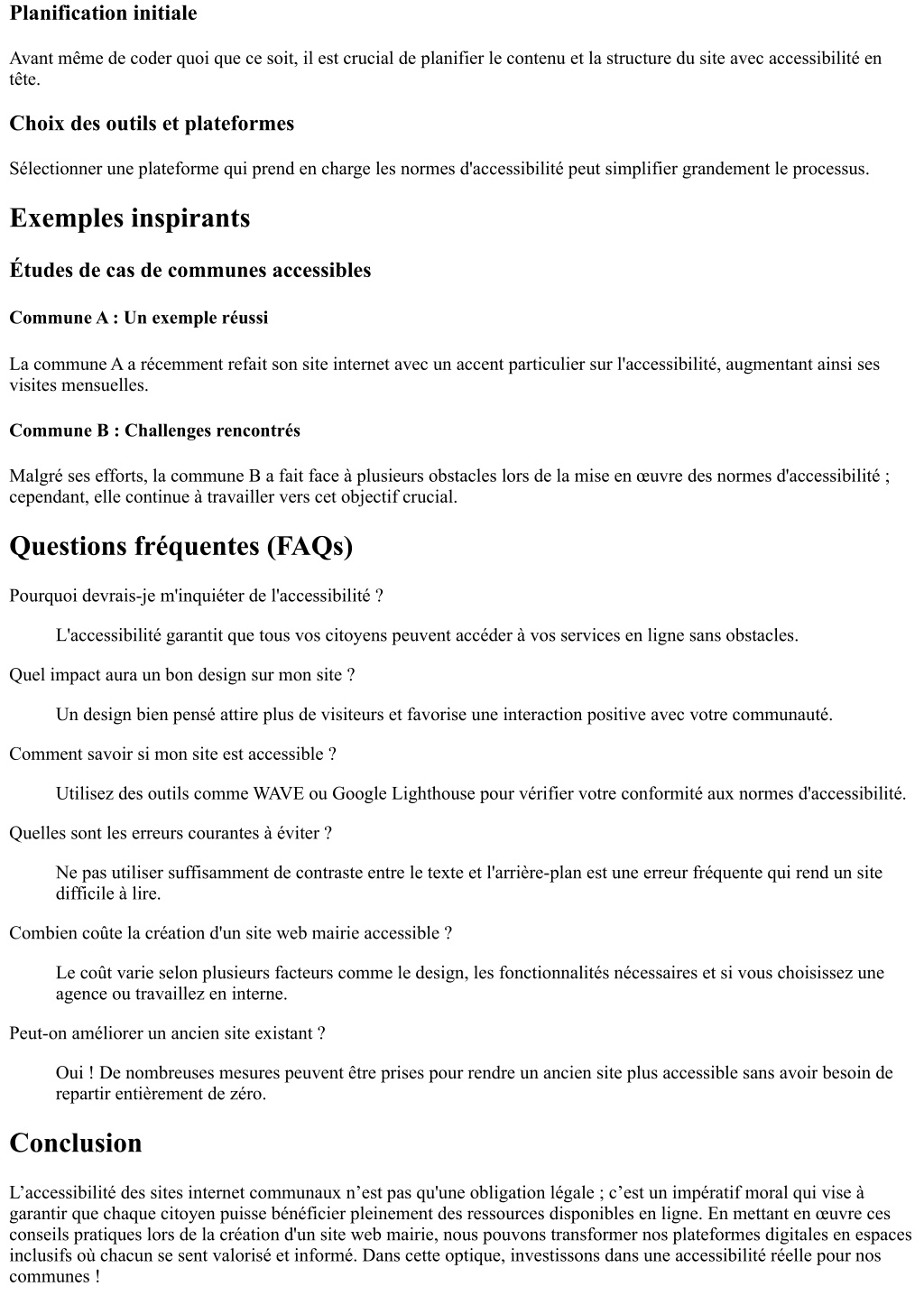 Planification initiale

Avant même de coder quoi que ce soit, il est crucial de planifier le contenu et la structure du site avec accessibilité en tête.

Choix des outils et plateformes

Sélectionner une plateforme qui prend en charge les normes d'accessibilité peut simplifier grandement le processus.

Exemples inspirants

Études de cas de communes accessibles

Commune A : Un exemple réussi

La commune A a récemment refait son site internet avec un accent particulier sur l'accessibilité, augmentant ainsi ses visites mensuelles.

Commune B : Challenges rencontrés

Malgré ses efforts, la commune B a fait face à plusieurs obstacles lors de la mise en œuvre des normes d'accessibilité ; cependant, elle continue à travailler vers cet objectif crucial.

Questions fréquentes (FAQs)

Pourquoi devrais-je m'inquiéter de l'accessibilité ?

L'accessibilité garantit que tous vos citoyens peuvent accéder à vos services en ligne sans obstacles.

Quel impact aura un bon design sur mon site ?

Un design bien pensé attire plus de visiteurs et favorise une interaction positive avec votre communauté.

Comment savoir si mon site est accessible ?

Utilisez des outils comme WAVE ou Google Lighthouse pour vérifier votre conformité aux normes d'accessibilité.

Quelles sont les erreurs courantes à éviter ?

Ne pas utiliser suffisamment de contraste entre le texte et l'arrière-plan est une erreur fréquente qui rend un site difficile à lire.

Combien coûte la création d'un site web mairie accessible ?

Le coût varie selon plusieurs facteurs comme le design, les fonctionnalités nécessaires et si vous choisissez une agence ou travaillez en interne.

Peut-on améliorer un ancien site existant ?

Oui ! De nombreuses mesures peuvent être prises pour rendre un ancien site plus accessible sans avoir besoin de repartir entièrement de zéro.

Conclusion

L’accessibilité des sites internet communaux n’est pas qu'une obligation légale ; c’est un impératif moral qui vise à garantir que chaque citoyen puisse bénéficier pleinement des ressources disponibles en ligne. En mettant en œuvre ces conseils pratiques lors de la création d'un site web mairie, nous pouvons transformer nos plateformes digitales en espaces inclusifs où chacun se sent valorisé et informé. Dans cette optique, investissons dans une accessibilité réelle pour nos communes !